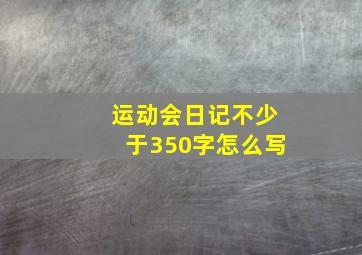 运动会日记不少于350字怎么写